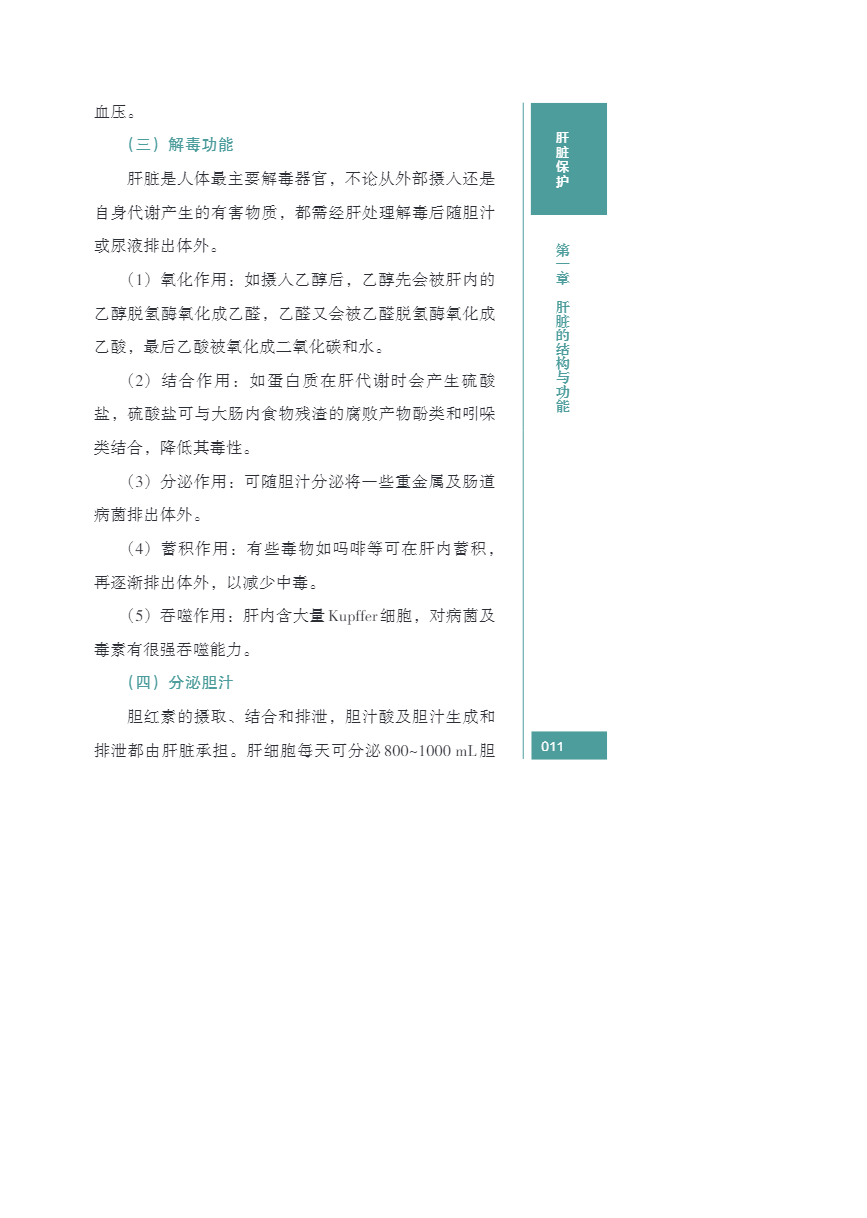 血压。

（三）解毒功能

肝脏是人体最主要解毒器官，不论从外部摄入还是自身代谢产生的有害物质，都需经肝处理解毒后随胆汁或尿液排出体外。

（1）氧化作用：如摄入乙醇后，乙醇先会被肝内的乙醇脱氢酶氧化成乙醛，乙醛又会被乙醛脱氢酶氧化成乙酸，最后乙酸被氧化成二氧化碳和水。

（2）结合作用：如蛋白质在肝代谢时会产生硫酸盐，硫酸盐可与大肠内食物残渣的腐败产物酚类和吲哚类结合，降低其毒性。

（3）分泌作用：可随胆汁分泌将一些重金属及肠道病菌排出体外。

（4）蓄积作用：有些毒物如吗啡等可在肝内蓄积，再逐渐排出体外，以减少中毒。

（5）吞噬作用：肝内含大量Kupffer细胞，对病菌及毒素有很强吞噬能力。

（四）分泌胆汁

胆红素的摄取、结合和排泄，胆汁酸及胆汁生成和排泄都由肝脏承担。肝细胞每天可分泌800~1000 mL胆

肝脏保护

第一章 肝脏的结构与功能

011